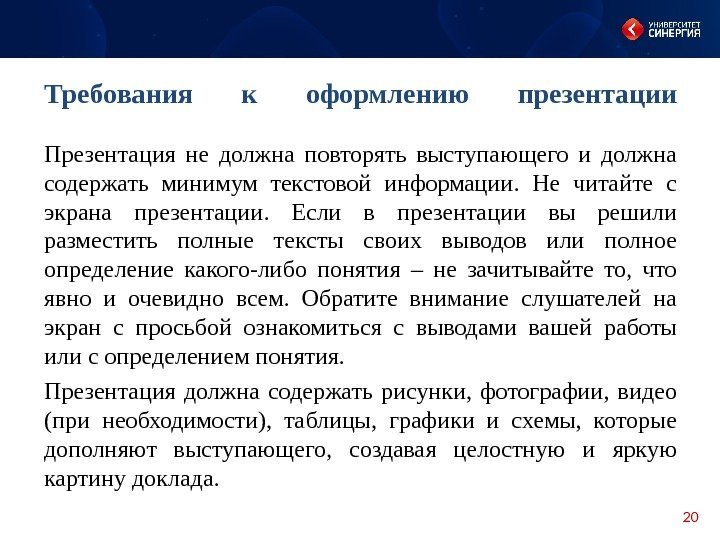 УНИВЕРСИТЕТ СИНЕРГИЯ

Требования к оформлению презентации

Презентация не должна повторять выступающего и должна содержать минимум текстовой информации. Не читайте с экрана презентации. Если в презентации вы решили разместить полные тексты своих выводов или полное определение какого-либо понятия – не зачитывайте то, что явно и очевидно всем. Обратите внимание слушателей на экран с просьбой ознакомиться с выводами вашей работы или с определением понятия.

Презентация должна содержать рисунки, фотографии, видео (при необходимости), таблицы, графики и схемы, которые дополняют выступающего, создавая целостную и яркую картину доклада.

20